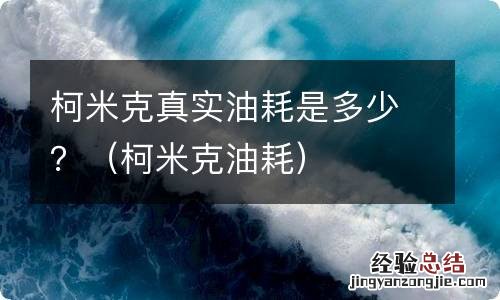 柯米克真实油耗是多少？（柯米克油耗）

经验总结
jingyanzongjie.com